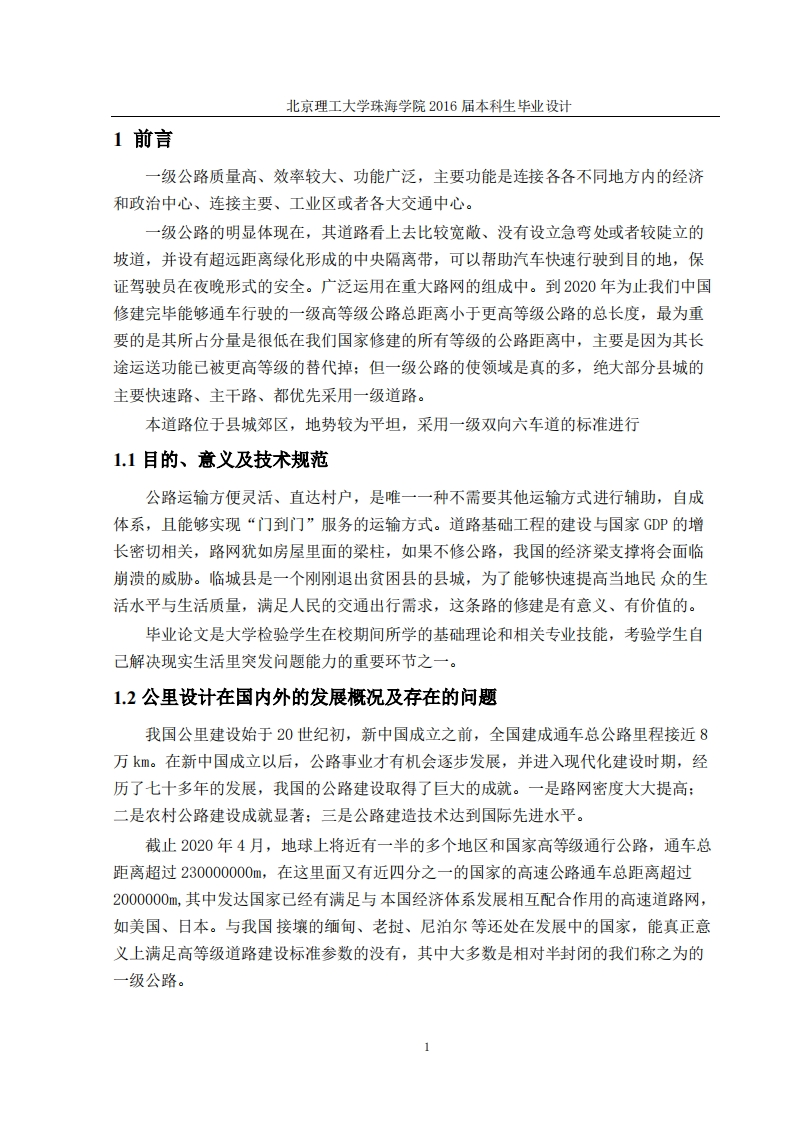 北京理工大学珠海学院 2016 届本科生毕业设计

1 前言

一级公路质量高、效率较大、功能广泛，主要功能是连接各各不同地方内的经济和政治中心、连接主要、工业区或者各大交通中心。

一级公路的明显体现在，其道路看上去比较宽敞、没有设立急弯处或者较陡立的坡道，并设有超远距离绿化形成的中央隔离带，可以帮助汽车快速行驶到目的地，保证驾驶员在夜晚形式的安全。广泛运用在重大路网的组成中。到 2020 年为止我们中国修建完毕能够通车行驶的一级高等级公路总距离小于更高等级公路的总长度，最为重要的是其所占分量是很低在我们国家修建的所有等级的公路距离中，主要是因为其长途运送功能已被更高等级的替代掉；但一级公路的使领域是真的多，绝大部分县城的主要快速路、主干路、都优先采用一级道路。

本道路位于县城郊区，地势较为平坦，采用一级双向六车道的标准进行

1.1 目的、意义及技术规范

公路运输方便灵活、直达村户，是唯一一种不需要其他运输方式进行辅助，自成体系，且能够实现“门到门”服务的运输方式。道路基础工程的建设与国家 GDP 的增长密切相关，路网犹如房屋里面的梁柱，如果不修公路，我国的经济梁支撑将会面临崩溃的威胁。临城县是一个刚刚退出贫困县的县城，为了能够快速提高当地民 众的生活水平与生活质量，满足人民的交通出行需求，这条路的修建是有意义、有价值的。

毕业论文是大学检验学生在校期间所学的基础理论和相关专业技能，考验学生自己解决现实生活里突发问题能力的重要环节之一。

1.2 公里设计在国内外的发展概况及存在的问题

我国公里建设始于 20 世纪初，新中国成立之前，全国建成通车总公路里程接近 8 万 km。在新中国成立以后，公路事业才有机会逐步发展，并进入现代化建设时期，经历了七十多年的发展，我国的公路建设取得了巨大的成就。一是路网密度大大提高；二是农村公路建设成就显著；三是公路建造技术达到国际先进水平。

截止 2020 年 4 月，地球上将近有一半的多个地区和国家高等级通行公路，通车总距离超过 230000000m，在这里面又有近四分之一的国家的高速公路通车总距离超过 2000000m，其中发达国家已经有满足与 本国经济体系发展相互配合作用的高速道路网，如美国、日本。与我国 接壤的缅甸、老挝、尼泊尔 等还处在发展中的国家，能真正意义上满足高等级道路建设标准参数的没有，其中大多数是相对半封闭的我们称之为的一级公路。

1